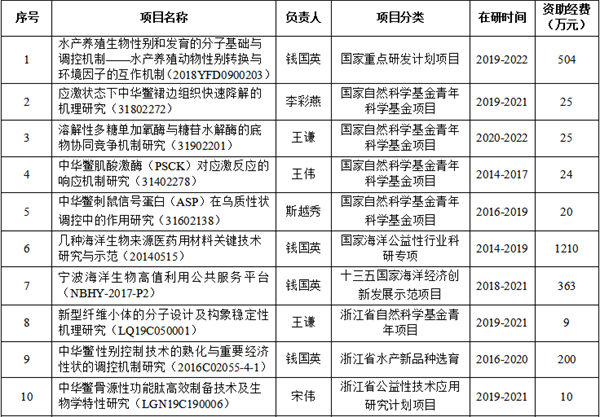 | 序号 | 项目名称 | 负责人 | 项目分类 | 在研时间 | 资助经费（万元） |
|---|---|---|---|---|---|
| 1 | 水产养殖生物性别和发育的分子基础与调控机制——水产养殖动物性别转换与环境因子的互作机制（2018YFD0900203） | 钱国英 | 国家重点研发计划项目 | 2019-2022 | 504 |
| 2 | 应激状态下中华鳖裙边组织快速降解的机理研究（31802272） | 李彩燕 | 国家自然科学基金青年科学基金项目 | 2019-2021 | 25 |
| 3 | 溶解性多糖单加氧酶与糖苷水解酶的底物协同竞争机制研究（31902201） | 王谦 | 国家自然科学基金青年科学基金项目 | 2020-2022 | 25 |
| 4 | 中华鳖肌酸激酶（PSCK）对应激反应的响应机制研究（31402278） | 王伟 | 国家自然科学基金青年科学基金项目 | 2014-2017 | 24 |
| 5 | 中华鳖刺鼠信号蛋白（ASP）在乌质性状调控中的作用研究（31602138） | 斯越秀 | 国家自然科学基金青年科学基金项目 | 2016-2019 | 20 |
| 6 | 几种海洋生物来源医药用材料关键技术研究与示范（20140515） | 钱国英 | 国家海洋公益性行业科研专项 | 2014-2019 | 1210 |
| 7 | 宁波海洋生物高值利用公共服务平台（NBHY-2017-P2） | 钱国英 | 十三五国家海洋经济创新发展示范项目 | 2018-2021 | 363 |
| 8 | 新型纤维小体的分子设计及构象稳定性机理研究（LQ19C050001） | 王谦 | 浙江省自然科学基金青年项目 | 2019-2021 | 9 |
| 9 | 中华鳖性别控制技术的熟化与重要经济性状的调控机制研究（2016C02055-4-1） | 钱国英 | 浙江省水产新品种选育 | 2016-2020 | 200 |
| 10 | 中华鳖骨源性功能肽高效制备技术及生物学特性研究（LGN19C190006） | 宋伟 | 浙江省公益性技术应用研究计划项目 | 2019-2021 | 10 |